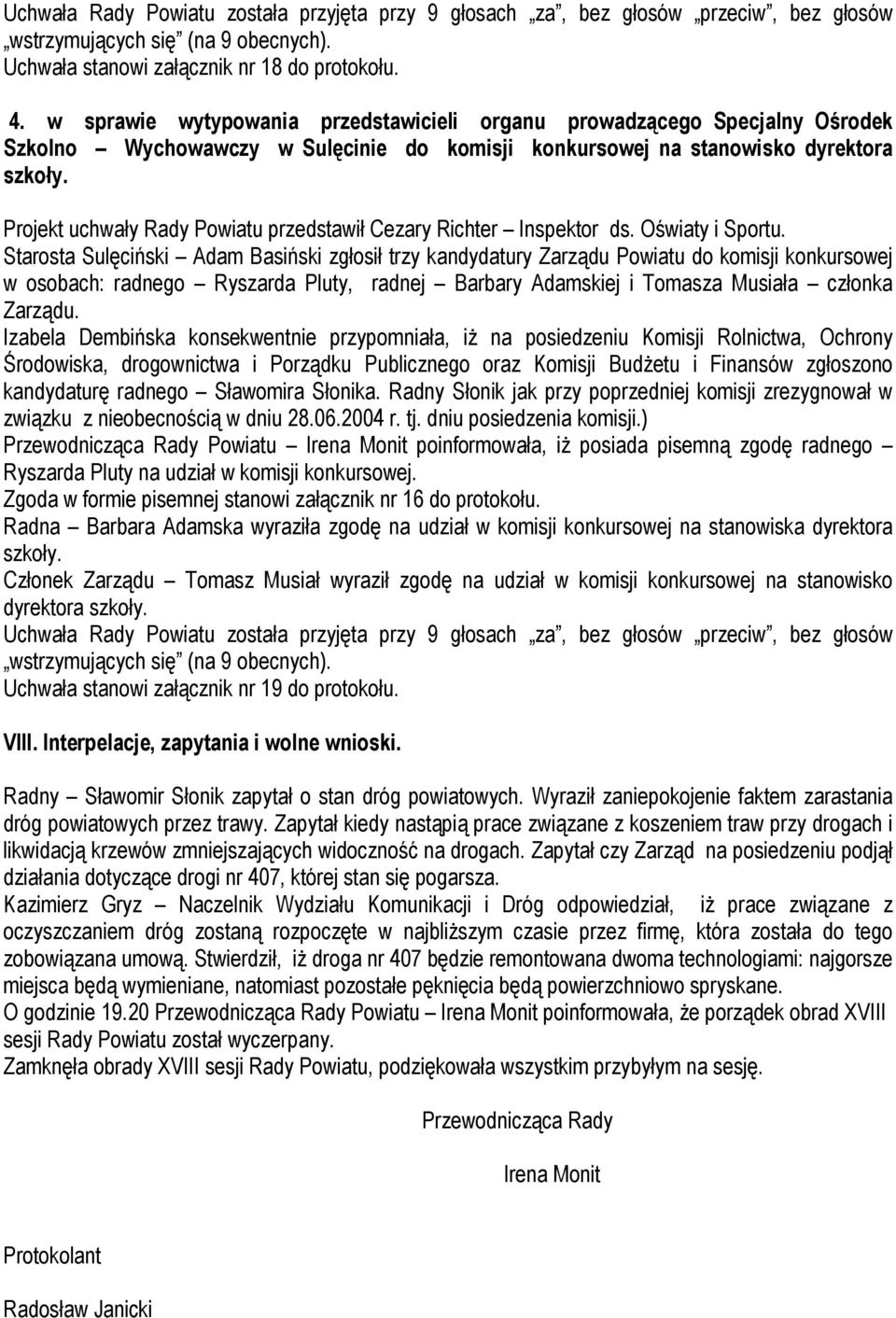 Uchwała Rady Powiatu została przyjęta przy 9 głosach „za”, bez głosów „przeciw”, bez głosów „wstrzymujących się” (na 9 obecnych).
Uchwała stanowi załącznik nr 18 do protokołu.

4. w sprawie wytypowania przedstawicieli organu prowadzącego Specjalny Ośrodek Szkolno – Wychowawczy w Sulęcinie do komisji konkursowej na stanowisko dyrektora szkoły.

Projekt uchwały Rady Powiatu przedstawił Cezary Richter – Inspektor ds. Oświaty i Sportu.
Starosta Sulęciński – Adam Basiński zgłosił trzy kandydatury Zarządu Powiatu do komisji konkursowej w osobach: radnego – Ryszarda Pluty, radnej – Barbary Adamskiej i Tomasza Musiała – członka Zarządu.
Izabela Dembińska konsekwentnie przypomniała, iż na posiedzeniu Komisji Rolnictwa, Ochrony Środowiska, drogownictwa i Porządku Publicznego oraz Komisji Budżetu i Finansów zgłoszono kandydaturę radnego – Sławomira Słonika. Radny Słonik jak przy poprzedniej komisji zrezygnował w związku z nieobecnością w dniu 28.06.2004 r. tj. dniu posiedzenia komisji.)
Przewodnicząca Rady Powiatu – Irena Monit poinformowała, iż posiada pisemną zgodę radnego – Ryszarda Pluty na udział w komisji konkursowej.
Zgoda w formie pisemnej stanowi załącznik nr 16 do protokołu.
Radna – Barbara Adamska wyraziła zgodę na udział w komisji konkursowej na stanowiska dyrektora szkoły.
Członek Zarządu – Tomasz Musiał wyraził zgodę na udział w komisji konkursowej na stanowisko dyrektora szkoły.
Uchwała Rady Powiatu została przyjęta przy 9 głosach „za”, bez głosów „przeciw”, bez głosów „wstrzymujących się” (na 9 obecnych).
Uchwała stanowi załącznik nr 19 do protokołu.

VIII. Interpelacje, zapytania i wolne wnioski.

Radny – Sławomir Słonik zapytał o stan dróg powiatowych. Wyraził zaniepokojenie faktem zarastania dróg powiatowych przez trawy. Zapytał kiedy nastąpią prace związane z koszeniem traw przy drogach i likwidacją krzewów zmniejszających widoczność na drogach. Zapytał czy Zarząd na posiedzeniu podjął działania dotyczące drogi nr 407, której stan się pogarsza.
Kazimierz Gryz – Naczelnik Wydziału Komunikacji i Dróg odpowiedział, iż prace związane z oczyszczaniem dróg zostaną rozpoczęte w najbliższym czasie przez firmę, która została do tego zobowiązana umową. Stwierdził, iż droga nr 407 będzie remontowana dwoma technologiami: najgorsze miejsca będą wymieniane, natomiast pozostałe pęknięcia będą powierzchniowo spryskane.
O godzinie 19.20 Przewodnicząca Rady Powiatu – Irena Monit poinformowała, że porządek obrad XVIII sesji Rady Powiatu został wyczerpany.
Zamknęła obrady XVIII sesji Rady Powiatu, podziękowała wszystkim przybyłym na sesję.

Przewodnicząca Rady

Irena Monit

Protokolant

Radosław Janicki